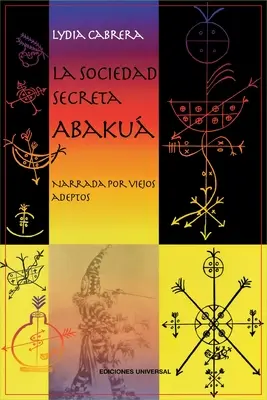 LYDIA CABRERA

LA SOCIEDAD SECRETA ABAKUÁ

NARRADA POR VIEJOS ADEPTOS

EDICIONES UNIVERSAL